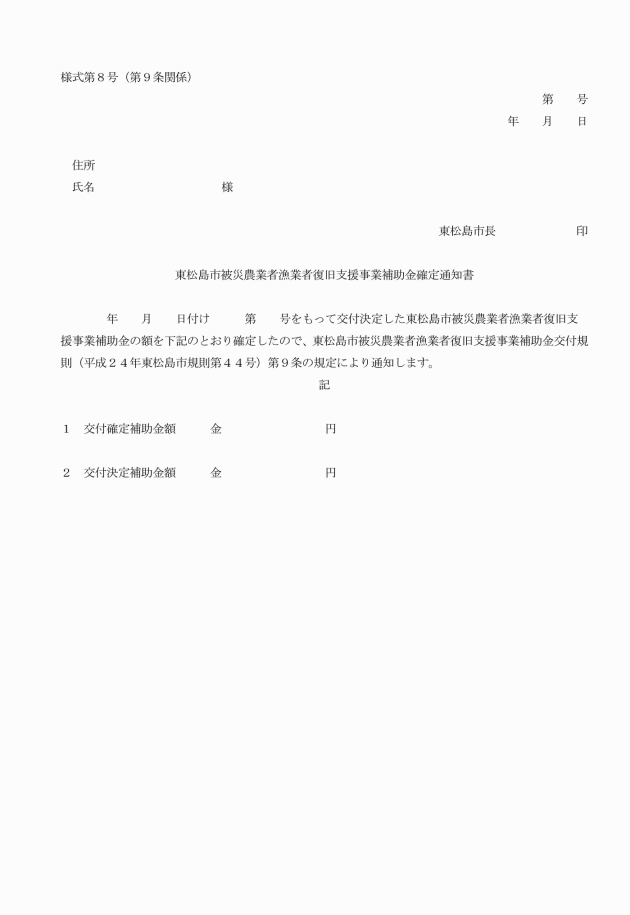 様式第８号（第９条関係）

第　号
年　月　日

住所
氏名　　　　　　　様

東松島市長　　　　印

東松島市被災農業者漁業者復旧支援事業補助金確定通知書

年　月　日付け　第　号をもって交付決定した東松島市被災農業者漁業者復旧支援事業補助金の額を下記のとおり確定したので、東松島市被災農業者漁業者復旧支援事業補助金交付規則（平成２４年東松島市規則第４４号）第９条の規定により通知します。

記

１　交付確定補助金額　　金　　　　　円

２　交付決定補助金額　　金　　　　　円